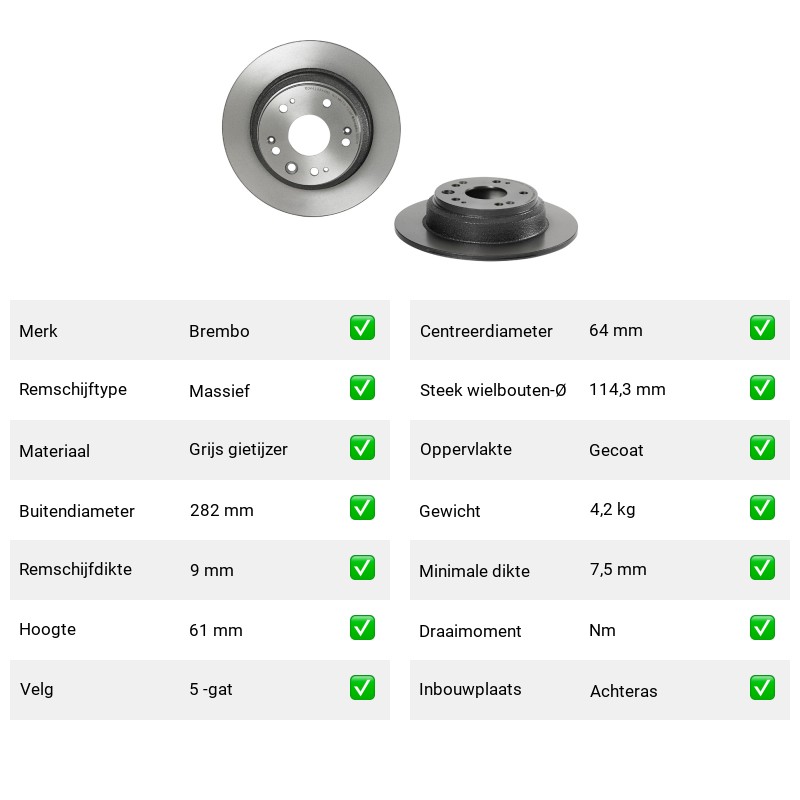 | Merk | Brembo | ✅ |
|---|---|---|
| Remschijftype | Massief | ✅ |
| Materiaal | Grijs gietijzer | ✅ |
| Buitendiameter | 282 mm | ✅ |
| Remschijfdikte | 9 mm | ✅ |
| Hoogte | 61 mm | ✅ |
| Velg | 5 -gat | ✅ |

| Centreerdiameter | 64 mm | ✅ |
|---|---|---|
| Steek wielbouten-Ø | 114,3 mm | ✅ |
| Oppervlakte | Gecoat | ✅ |
| Gewicht | 4,2 kg | ✅ |
| Minimale dikte | 7,5 mm | ✅ |
| Draaimoment | Nm | ✅ |
| Inbouwplaats | Achteras | ✅ |